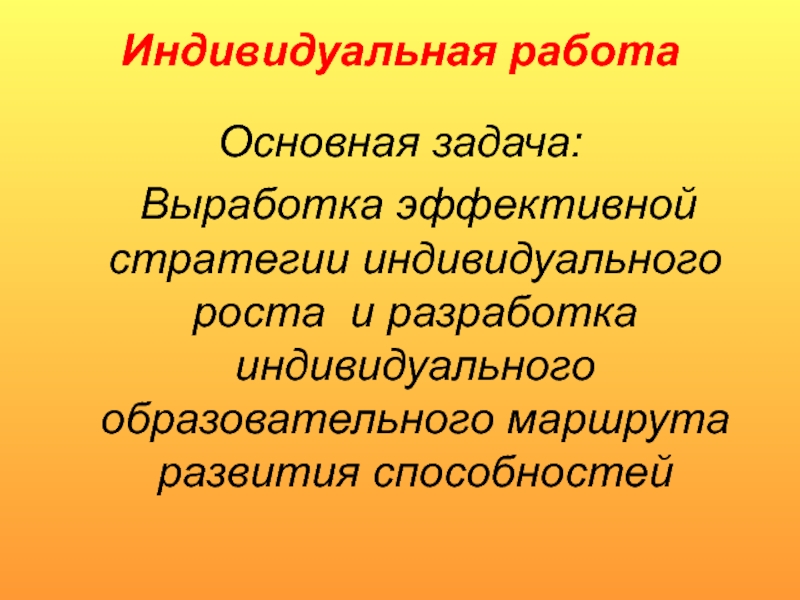 Индивидуальная работа

Основная задача:

Выработка эффективной стратегии индивидуального роста  и разработка индивидуального образовательного маршрута развития способностей